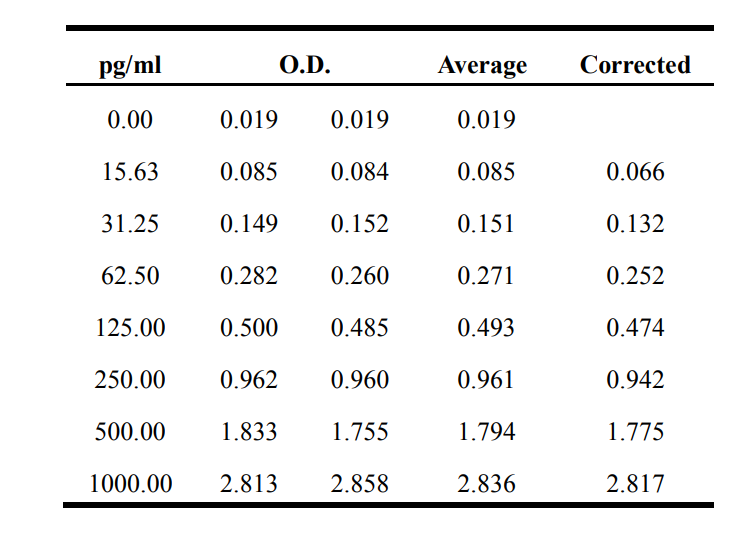 | pg/ml | O.D. |  | Average | Corrected |
|---|---|---|---|---|
| 0.00 | 0.019 | 0.019 | 0.019 |  |
| 15.63 | 0.085 | 0.084 | 0.085 | 0.066 |
| 31.25 | 0.149 | 0.152 | 0.151 | 0.132 |
| 62.50 | 0.282 | 0.260 | 0.271 | 0.252 |
| 125.00 | 0.500 | 0.485 | 0.493 | 0.474 |
| 250.00 | 0.962 | 0.960 | 0.961 | 0.942 |
| 500.00 | 1.833 | 1.755 | 1.794 | 1.775 |
| 1000.00 | 2.813 | 2.858 | 2.836 | 2.817 |